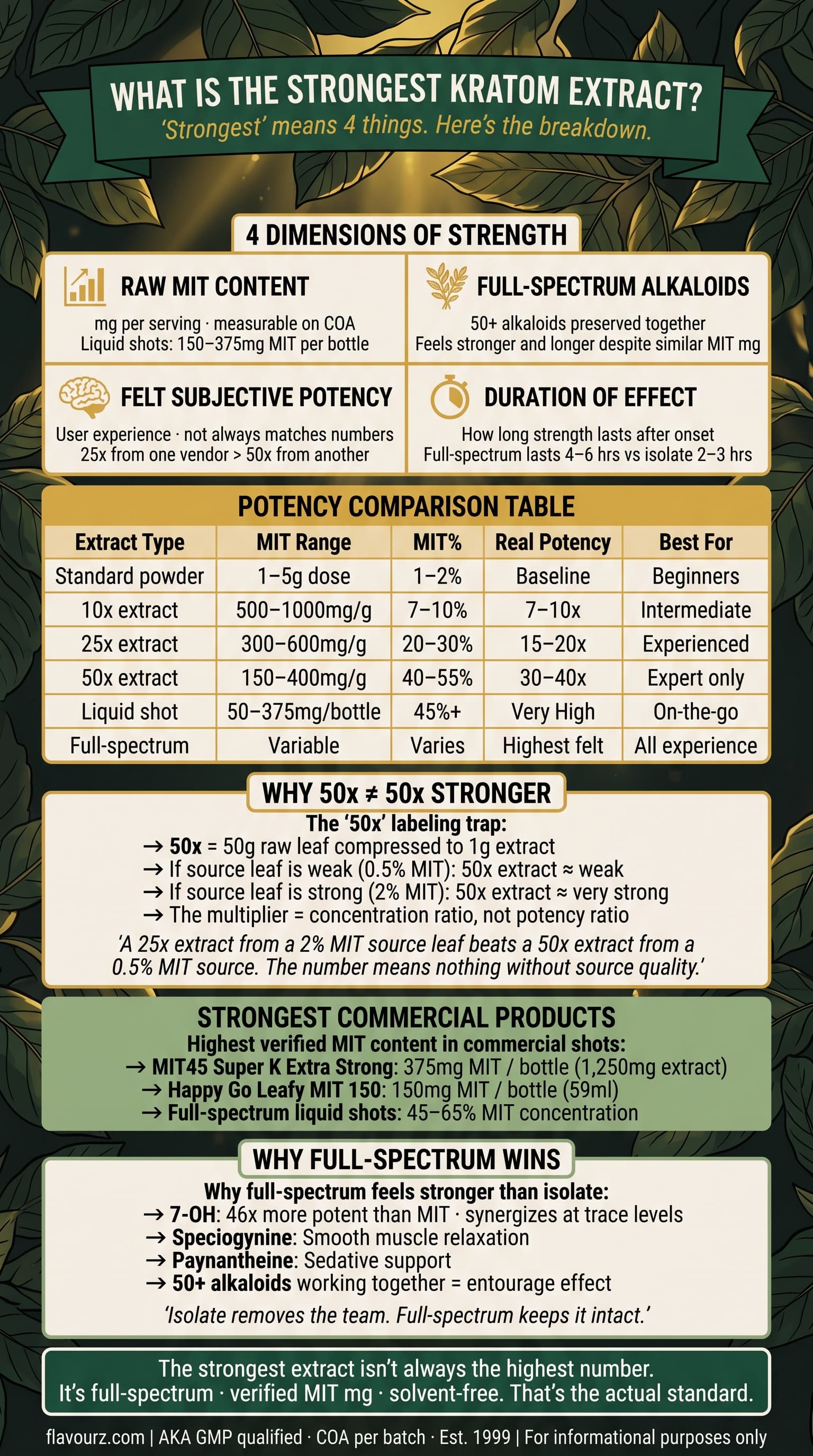 WHAT IS THE STRONGEST KRATOM EXTRACT?
'Strongest' means 4 things. Here's the breakdown.

4 DIMENSIONS OF STRENGTH

RAW MIT CONTENT
mg per serving · measurable on COA
Liquid shots: 150–375mg MIT per bottle

FULL-SPECTRUM ALKALOIDS
50+ alkaloids preserved together
Feels stronger and longer despite similar MIT mg

FELT SUBJECTIVE POTENCY
User experience · not always matches numbers
25x from one vendor > 50x from another

DURATION OF EFFECT
How long strength lasts after onset
Full-spectrum lasts 4–6 hrs vs isolate 2–3 hrs

POTENCY COMPARISON TABLE

| Extract Type | MIT Range | MIT% | Real Potency | Best For |
|---|---|---|---|---|
| Standard powder | 1–5g dose | 1–2% | Baseline | Beginners |
| 10x extract | 500–1000mg/g | 7–10% | 7–10x | Intermediate |
| 25x extract | 300–600mg/g | 20–30% | 15–20x | Experienced |
| 50x extract | 150–400mg/g | 40–55% | 30–40x | Expert only |
| Liquid shot | 50–375mg/bottle | 45%+ | Very High | On-the-go |
| Full-spectrum | Variable | Varies | Highest felt | All experience |

WHY 50x ≠ 50x STRONGER
The '50x' labeling trap:
→ 50x = 50g raw leaf compressed to 1g extract
→ If source leaf is weak (0.5% MIT): 50x extract ≈ weak
→ If source leaf is strong (2% MIT): 50x extract ≈ very strong
→ The multiplier = concentration ratio, not potency ratio
'A 25x extract from a 2% MIT source leaf beats a 50x extract from a 0.5% MIT source. The number means nothing without source quality.'

STRONGEST COMMERCIAL PRODUCTS
Highest verified MIT content in commercial shots:
→ MIT45 Super K Extra Strong: 375mg MIT / bottle (1,250mg extract)
→ Happy Go Leafy MIT 150: 150mg MIT / bottle (59ml)
→ Full-spectrum liquid shots: 45–65% MIT concentration

WHY FULL-SPECTRUM WINS
Why full-spectrum feels stronger than isolate:
→ 7-OH: 46x more potent than MIT · synergizes at trace levels
→ Speciogynine: Smooth muscle relaxation
→ Paynantheine: Sedative support
→ 50+ alkaloids working together = entourage effect
'Isolate removes the team. Full-spectrum keeps it intact.'

The strongest extract isn't always the highest number.
It's full-spectrum · verified MIT mg · solvent-free. That's the actual standard.

flavourz.com | AKA GMP qualified · COA per batch · Est. 1999 | For informational purposes only